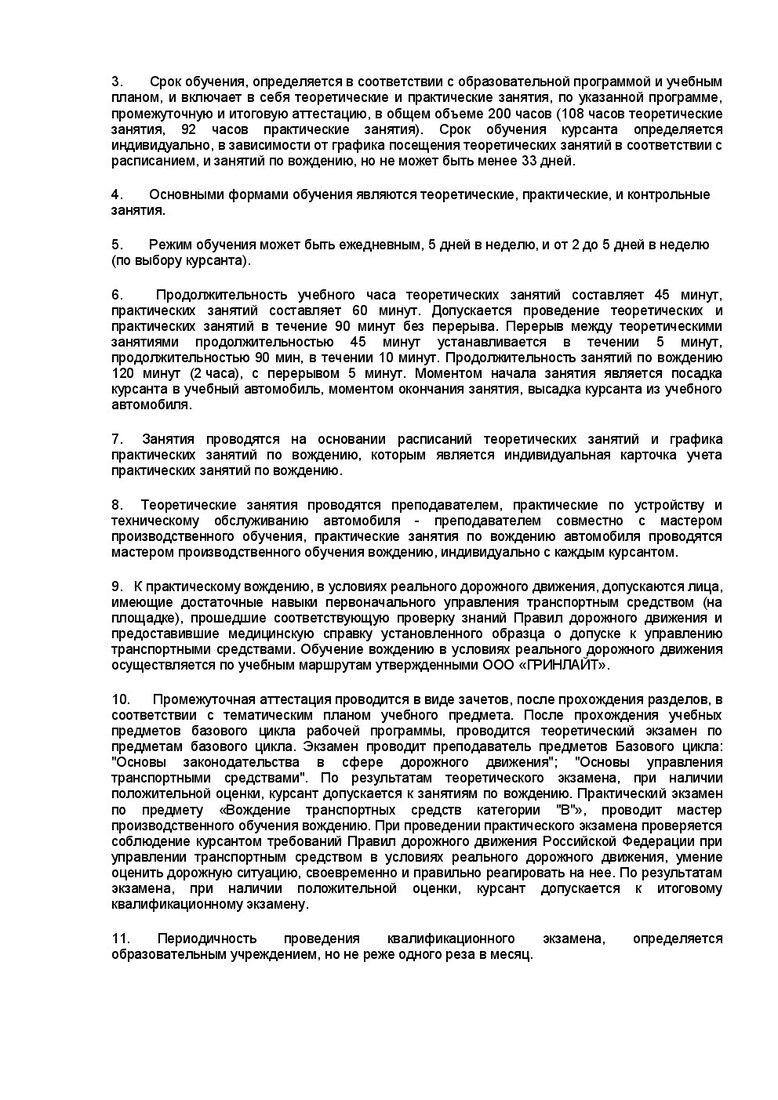 3. Срок обучения, определяется в соответствии с образовательной программой и учебным планом, и включает в себя теоретические и практические занятия, по указанной программе, промежуточную и итоговую аттестацию, в общем объеме 200 часов (108 часов теоретические занятия, 92 часов практические занятия). Срок обучения курсанта определяется индивидуально, в зависимости от графика посещения теоретических занятий в соответствии с расписанием, и занятий по вождению, но не может быть менее 33 дней.

4. Основными формами обучения являются теоретические, практические, и контрольные занятия.

5. Режим обучения может быть ежедневным, 5 дней в неделю, и от 2 до 5 дней в неделю (по выбору курсанта).

6. Продолжительность учебного часа теоретических занятий составляет 45 минут, практических занятий составляет 60 минут. Допускается проведение теоретических и практических занятий в течение 90 минут без перерыва. Перерыв между теоретическими занятиями продолжительностью 45 минут устанавливается в течении 5 минут, продолжительностью 90 мин, в течении 10 минут. Продолжительность занятий по вождению 120 минут (2 часа), с перерывом 5 минут. Моментом начала занятия является посадка курсанта в учебный автомобиль, моментом окончания занятия, высадка курсанта из учебного автомобиля.

7. Занятия проводятся на основании расписаний теоретических занятий и графика практических занятий по вождению, которым является индивидуальная карточка учета практических занятий по вождению.

8. Теоретические занятия проводятся преподавателем, практические по устройству и техническому обслуживанию автомобиля - преподавателем совместно с мастером производственного обучения, практические занятия по вождению автомобиля проводятся мастером производственного обучения вождению, индивидуально с каждым курсантом.

9. К практическому вождению, в условиях реального дорожного движения, допускаются лица, имеющие достаточные навыки первоначального управления транспортным средством (на площадке), прошедшие соответствующую проверку знаний Правил дорожного движения и предоставившие медицинскую справку установленного образца о допуске к управлению транспортными средствами. Обучение вождению в условиях реального дорожного движения осуществляется по учебным маршрутам утвержденными ООО «ГРИНЛАЙТ».

10. Промежуточная аттестация проводится в виде зачетов, после прохождения разделов, в соответствии с тематическим планом учебного предмета. После прохождения учебных предметов базового цикла рабочей программы, проводится теоретический экзамен по предметам базового цикла. Экзамен проводит преподаватель предметов Базового цикла: "Основы законодательства в сфере дорожного движения"; "Основы управления транспортными средствами". По результатам теоретического экзамена, при наличии положительной оценки, курсант допускается к занятиям по вождению. Практический экзамен по предмету «Вождение транспортных средств категории "В"», проводит мастер производственного обучения вождению. При проведении практического экзамена проверяется соблюдение курсантом требований Правил дорожного движения Российской Федерации при управлении транспортным средством в условиях реального дорожного движения, умение оценить дорожную ситуацию, своевременно и правильно реагировать на нее. По результатам экзамена, при наличии положительной оценки, курсант допускается к итоговому квалификационному экзамену.

11. Периодичность проведения квалификационного экзамена, определяется образовательным учреждением, но не реже одного реза в месяц.